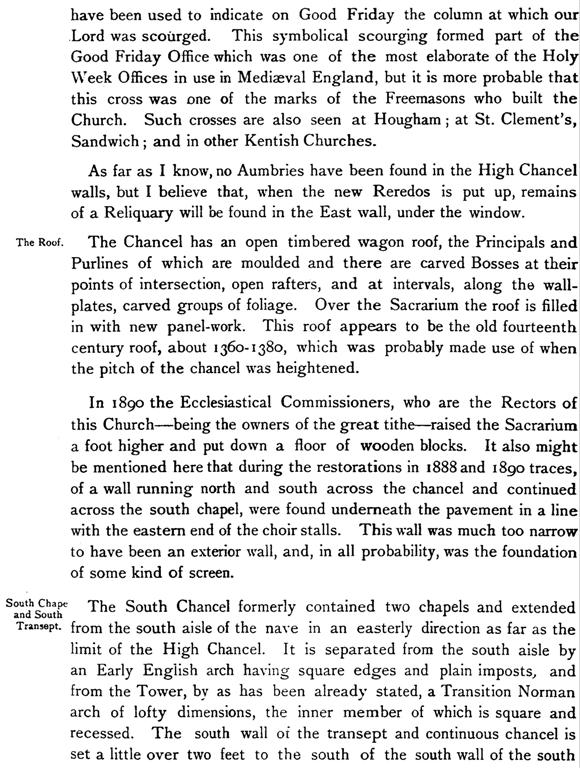 have been used to indicate on Good Friday the column at which our Lord was scourged. This symbolical scourging formed part of the Good Friday Office which was one of the most elaborate of the Holy Week Offices in use in Mediæval England, but it is more probable that this cross was one of the marks of the Freemasons who built the Church. Such crosses are also seen at Hougham; at St. Clement's, Sandwich; and in other Kentish Churches.

As far as I know, no Aumbries have been found in the High Chancel walls, but I believe that, when the new Reredos is put up, remains of a Reliquary will be found in the East wall, under the window.

The Roof.

The Chancel has an open timbered wagon roof, the Principals and Purlines of which are moulded and there are carved Bosses at their points of intersection, open rafters, and at intervals, along the wall-plates, carved groups of foliage. Over the Sacrarium the roof is filled in with new panel-work. This roof appears to be the old fourteenth century roof, about 1360-1380, which was probably made use of when the pitch of the chancel was heightened.

In 1890 the Ecclesiastical Commissioners, who are the Rectors of this Church—being the owners of the great tithe—raised the Sacrarium a foot higher and put down a floor of wooden blocks. It also might be mentioned here that during the restorations in 1888 and 1890 traces, of a wall running north and south across the chancel and continued across the south chapel, were found underneath the pavement in a line with the eastern end of the choir stalls. This wall was much too narrow to have been an exterior wall, and, in all probability, was the foundation of some kind of screen.

South Chape and South Transept.

The South Chancel formerly contained two chapels and extended from the south aisle of the nave in an easterly direction as far as the limit of the High Chancel. It is separated from the south aisle by an Early English arch having square edges and plain imposts, and from the Tower, by as has been already stated, a Transition Norman arch of lofty dimensions, the inner member of which is square and recessed. The south wall of the transept and continuous chancel is set a little over two feet to the south of the south wall of the south